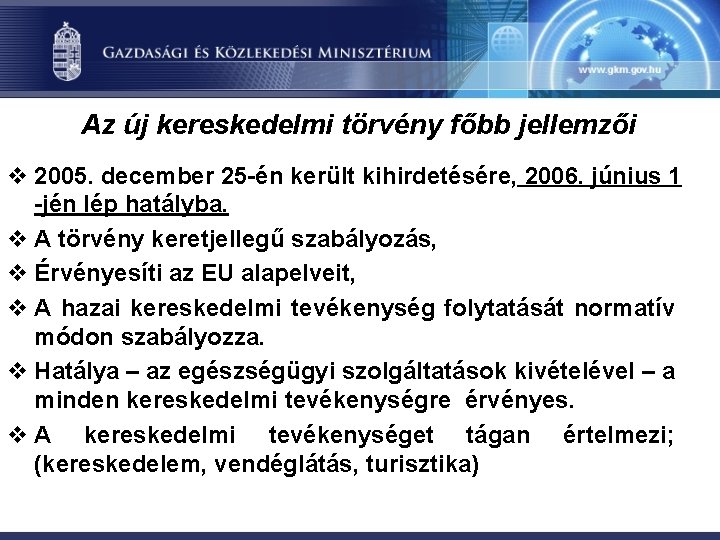 GAZDASÁGI ÉS KÖZLEKEDÉSI MINISZTÉRIUM

www.gkm.gov.hu

Az új kereskedelmi törvény főbb jellemzői

❖ 2005. december 25-én került kihirdetésére, 2006. június 1 -jén lép hatályba.

❖ A törvény keretjellegű szabályozás,

❖ Érvényesíti az EU alapelveit,

❖ A hazai kereskedelmi tevékenység folytatását normatív módon szabályozza.

❖ Hatálya – az egészségügyi szolgáltatások kivételével – a minden kereskedelmi tevékenységre érvényes.

❖ A kereskedelmi tevékenységet tágan értelmezi; (kereskedelem, vendéglátás, turisztika)